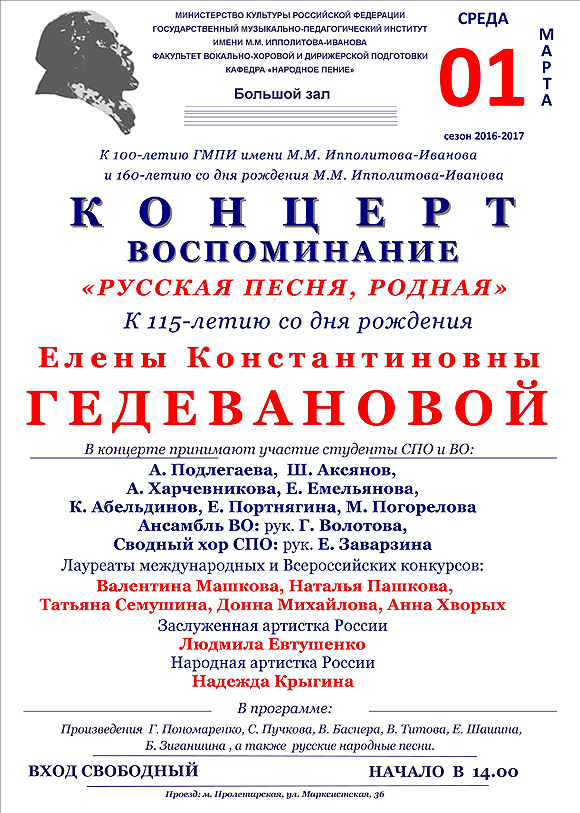 МИНИСТЕРСТВО КУЛЬТУРЫ РОССИЙСКОЙ ФЕДЕРАЦИИ
ГОСУДАРСТВЕННЫЙ МУЗЫКАЛЬНО-ПЕДАГОГИЧЕСКИЙ ИНСТИТУТ
ИМЕНИ М.М. ИППОЛИТОВА-ИВАНОВА
ФАКУЛЬТЕТ ВОКАЛЬНО-ХОРОВОЙ И ДИРИЖЁРСКОЙ ПОДГОТОВКИ
КАФЕДРА «НАРОДНОЕ ПЕНИЕ»

Большой зал

СРЕДА
01
МАРТА

сезон 2016-2017

К 100-летию ГМПИ имени М.М. Ипполитова-Иванова
и 160-летию со дня рождения М.М. Ипполитова-Иванова

КОНЦЕРТ
ВОСПОМИНАНИЕ
«РУССКАЯ ПЕСНЯ, РОДНАЯ»
К 115-летию со дня рождения
Елены Константиновны
ГЕДЕВАНОВОЙ

В концерте принимают участие студенты СПО и ВО:
А. Подлегаева, Ш. Аксянов,
А. Харчевникова, Е. Емельянова,
К. Абельдинов, Е. Портнягина, М. Погорелова
Ансамбль ВО: рук. Г. Волотова,
Сводный хор СПО: рук. Е. Заварзина
Лауреаты международных и Всероссийских конкурсов:
Валентина Машкова, Наталья Пашкова,
Татьяна Семушина, Донна Михайлова, Анна Хворых
Заслуженная артистка России
Людмила Евтушенко
Народная артистка России
Надежда Крыгина

В программе:
Произведения Г. Пономаренко, С. Пучкова, В. Баснера, В. Титова, Е. Шашина, Б. Зиганшина , а также русские народные песни.

ВХОД СВОБОДНЫЙ

НАЧАЛО В 14.00

Проезд: м. Пролетарская, ул. Марксистская, 36